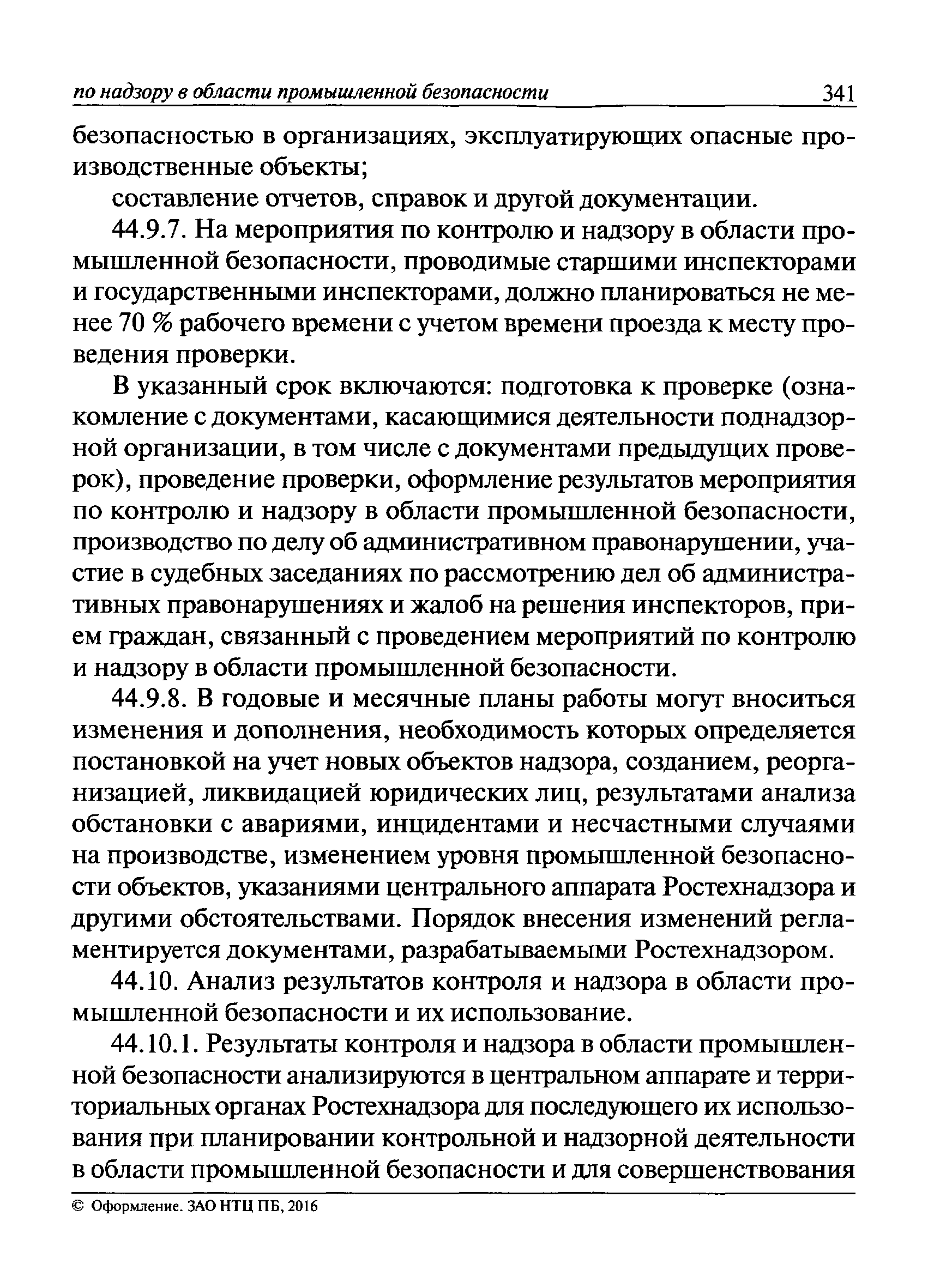 по надзору в области промышленной безопасности 341

безопасностью в организациях, эксплуатирующих опасные производственные объекты;

составление отчетов, справок и другой документации.

44.9.7. На мероприятия по контролю и надзору в области промышленной безопасности, проводимые старшими инспекторами и государственными инспекторами, должно планироваться не менее 70 % рабочего времени с учетом времени проезда к месту проведения проверки.

В указанный срок включаются: подготовка к проверке (ознакомление с документами, касающимися деятельности поднадзорной организации, в том числе с документами предыдущих проверок), проведение проверки, оформление результатов мероприятия по контролю и надзору в области промышленной безопасности, производство по делу об административном правонарушении, участие в судебных заседаниях по рассмотрению дел об административных правонарушениях и жалоб на решения инспекторов, прием граждан, связанный с проведением мероприятий по контролю и надзору в области промышленной безопасности.

44.9.8. В годовые и месячные планы работы могут вноситься изменения и дополнения, необходимость которых определяется постановкой на учет новых объектов надзора, созданием, реорганизацией, ликвидацией юридических лиц, результатами анализа обстановки с авариями, инцидентами и несчастными случаями на производстве, изменением уровня промышленной безопасности объектов, указаниями центрального аппарата Ростехнадзора и другими обстоятельствами. Порядок внесения изменений регламентируется документами, разрабатываемыми Ростехнадзором.

44.10. Анализ результатов контроля и надзора в области промышленной безопасности и их использование.

44.10.1. Результаты контроля и надзора в области промышленной безопасности анализируются в центральном аппарате и территориальных органах Ростехнадзора для последующего их использования при планировании контрольной и надзорной деятельности в области промышленной безопасности и для совершенствования

© Оформление. ЗАО НТЦ ПБ, 2016